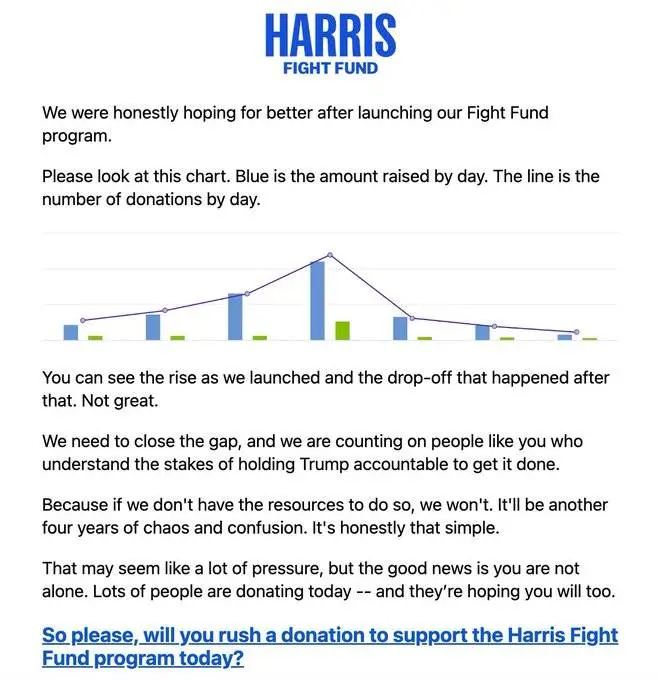 HARRIS
FIGHT FUND

We were honestly hoping for better after launching our Fight Fund program.

Please look at this chart. Blue is the amount raised by day. The line is the number of donations by day.

You can see the rise as we launched and the drop-off that happened after that. Not great.

We need to close the gap, and we are counting on people like you who understand the stakes of holding Trump accountable to get it done.

Because if we don't have the resources to do so, we won't. It'll be another four years of chaos and confusion. It's honestly that simple.

That may seem like a lot of pressure, but the good news is you are not alone. Lots of people are donating today -- and they're hoping you will too.

So please, will you rush a donation to support the Harris Fight Fund program today?